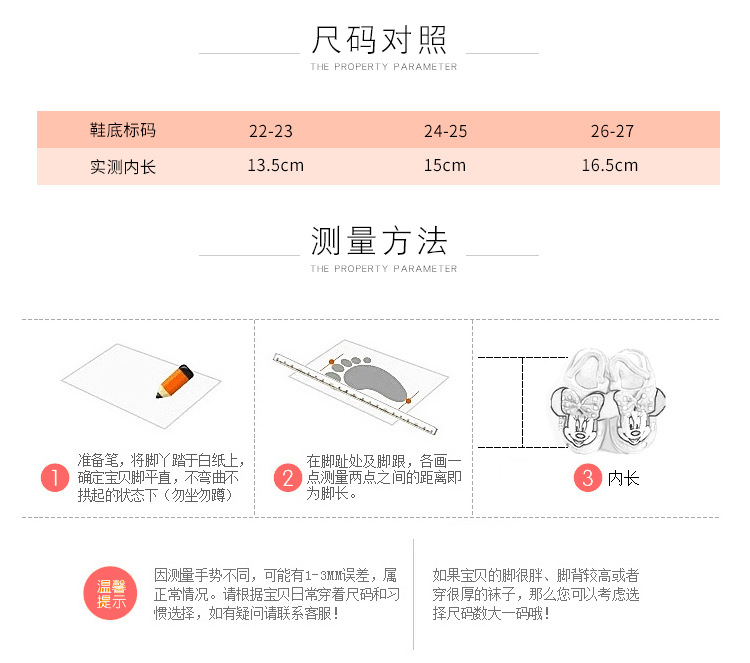 尺码对照
THE PROPERTY PARAMETER

| 鞋底标码 | 22-23 | 24-25 | 26-27 |
|---|---|---|---|
| 实测内长 | 13.5cm | 15cm | 16.5cm |

测量方法
THE PROPERTY PARAMETER

1 准备笔，将脚丫踏于白纸上，确定宝贝脚平直，不弯曲不拱起的状态下（勿坐勿蹲）

2 在脚趾处及脚跟，各画一点测量两点之间的距离即为脚长。

3 内长

温馨提示

因测量手势不同，可能有1-3MM误差，属正常情况。请根据宝贝日常穿着尺码和习惯选择，如有疑问请联系客服！

如果宝贝的脚很胖、脚背较高或者穿很厚的袜子，那么您可以考虑选择尺码数大一码哦！